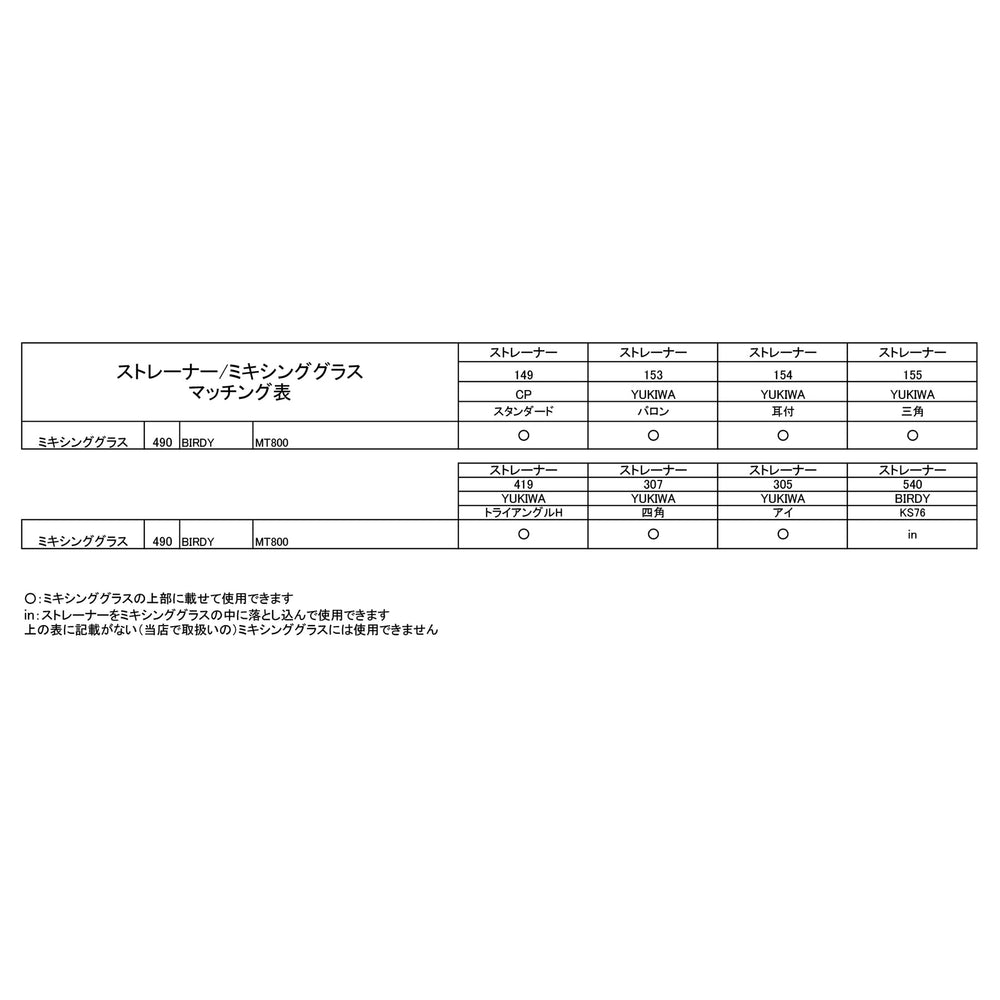 | ストレーナー/ミキシンググラス マッチング表 | | | | ストレーナー | ストレーナー | ストレーナー | ストレーナー |
|---|---|---|---|---|---|---|---|
| | | | | 149 | 153 | 154 | 155 |
| | | | | CP | YUKIWA | YUKIWA | YUKIWA |
| | | | | スタンダード | バロン | 耳付 | 三角 |
| ミキシンググラス | 490 | BIRDY | MT800 | ○ | ○ | ○ | ○ |

| | | | | ストレーナー | ストレーナー | ストレーナー | ストレーナー |
|---|---|---|---|---|---|---|---|
| | | | | 419 | 307 | 305 | 540 |
| | | | | YUKIWA | YUKIWA | YUKIWA | BIRDY |
| | | | | トライアングルH | 四角 | アイ | KS76 |
| ミキシンググラス | 490 | BIRDY | MT800 | ○ | ○ | ○ | in |

○:ミキシンググラスの上部に載せて使用できます
in:ストレーナーをミキシンググラスの中に落とし込んで使用できます
上の表に記載がない(当店で取扱いの)ミキシンググラスには使用できません